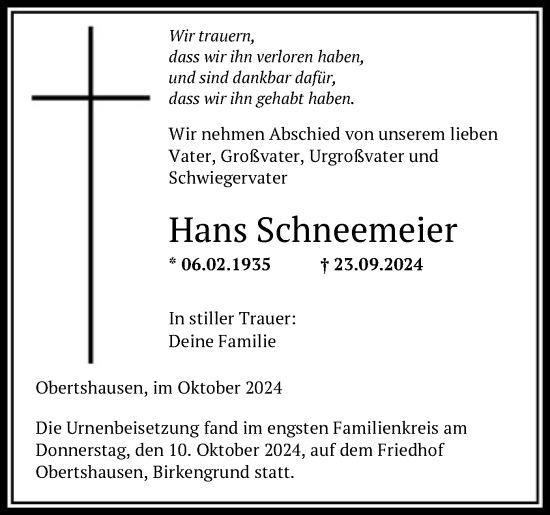 Wir trauern,
dass wir ihn verloren haben,
und sind dankbar dafür,
dass wir ihn gehabt haben.

Wir nehmen Abschied von unserem lieben Vater, Großvater, Urgroßvater und Schwiegervater

Hans Schneemeier

* 06.02.1935 † 23.09.2024

In stiller Trauer:
Deine Familie

Obertshausen, im Oktober 2024

Die Urnenbeisetzung fand im engsten Familienkreis am Donnerstag, den 10. Oktober 2024, auf dem Friedhof Obertshausen, Birkengrund statt.